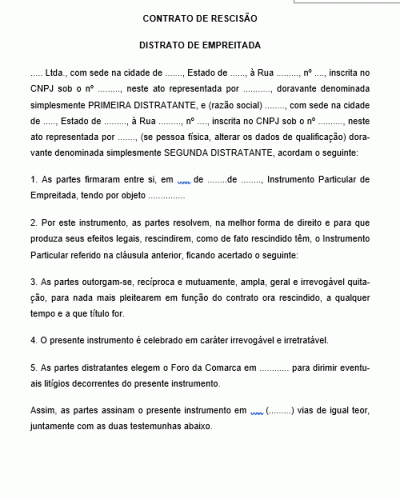 CONTRATO DE RESCISÃO

DISTRATO DE EMPREITADA

..... Ltda., com sede na cidade de ......., Estado de ......, à Rua ........., nº ...., inscrita no CNPJ sob o nº ........., neste ato representada por ..........., doravante denominada simplesmente PRIMEIRA DISTRATANTE, e (razão social) ........, com sede na cidade de ....., Estado de ........., à Rua ........., nº ...., inscrita no CNPJ sob o nº .........., neste ato representada por ......., (se pessoa física, alterar os dados de qualificação) doravante denominada simplesmente SEGUNDA DISTRATANTE, acordam o seguinte:

1. As partes firmaram entre si, em .... de ........de ........, Instrumento Particular de Empreitada, tendo por objeto ...............

2. Por este instrumento, as partes resolvem, na melhor forma de direito e para que produza seus efeitos legais, rescindirem, como de fato rescindido têm, o Instrumento Particular referido na cláusula anterior, ficando acertado o seguinte:

3. As partes outorgam-se, recíproca e mutuamente, ampla, geral e irrevogável quitação, para nada mais pleitearem em função do contrato ora rescindido, a qualquer tempo e a que título for.

4. O presente instrumento é celebrado em caráter irrevogável e irretratável.

5. As partes distratantes elegem o Foro da Comarca em ............ para dirimir eventuais litígios decorrentes do presente instrumento.

Assim, as partes assinam o presente instrumento em .... (.........) vias de igual teor, juntamente com as duas testemunhas abaixo.